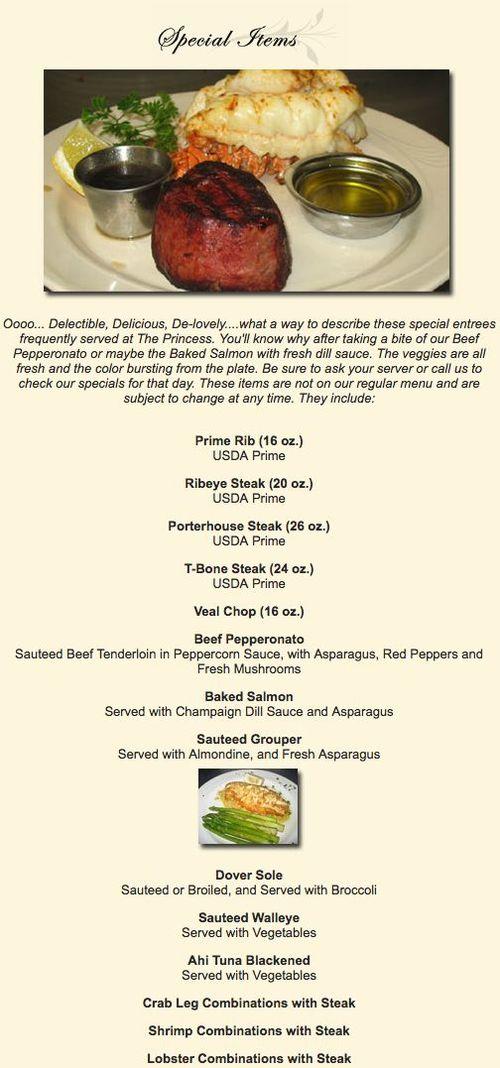 Special Items

Oooo... Delectible, Delicious, De-lovely....what a way to describe these special entrees frequently served at The Princess. You'll know why after taking a bite of our Beef Pepperonato or maybe the Baked Salmon with fresh dill sauce. The veggies are all fresh and the color bursting from the plate. Be sure to ask your server or call us to check our specials for that day. These items are not on our regular menu and are subject to change at any time. They include:

Prime Rib (16 oz.)
USDA Prime

Ribeye Steak (20 oz.)
USDA Prime

Porterhouse Steak (26 oz.)
USDA Prime

T-Bone Steak (24 oz.)
USDA Prime

Veal Chop (16 oz.)

Beef Pepperonato
Sauteed Beef Tenderloin in Peppercorn Sauce, with Asparagus, Red Peppers and Fresh Mushrooms

Baked Salmon
Served with Champaign Dill Sauce and Asparagus

Sauteed Grouper
Served with Almondine, and Fresh Asparagus

Dover Sole
Sauteed or Broiled, and Served with Broccoli

Sauteed Walleye
Served with Vegetables

Ahi Tuna Blackened
Served with Vegetables

Crab Leg Combinations with Steak

Shrimp Combinations with Steak

Lobster Combinations with Steak